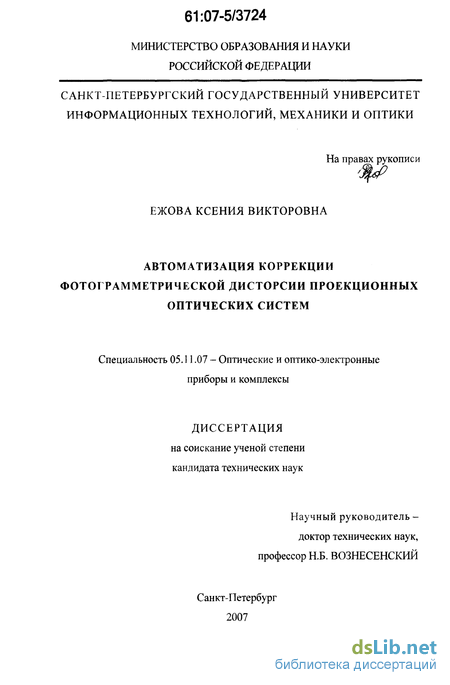 61:07-5/3724

МИНИСТЕРСТВО ОБРАЗОВАНИЯ И НАУКИ
РОССИЙСКОЙ ФЕДЕРАЦИИ

САНКТ-ПЕТЕРБУРГСКИЙ ГОСУДАРСТВЕННЫЙ УНИВЕРСИТЕТ
ИНФОРМАЦИОННЫХ ТЕХНОЛОГИЙ, МЕХАНИКИ И ОПТИКИ

На правах рукописи

ЕЖОВА КСЕНИЯ ВИКТОРОВНА

АВТОМАТИЗАЦИЯ КОРРЕКЦИИ
ФОТОГРАММЕТРИЧЕСКОЙ ДИСТОРСИИ ПРОЕКЦИОННЫХ
ОПТИЧЕСКИХ СИСТЕМ

Специальность 05.11.07 – Оптические и оптико-электронные приборы и комплексы

ДИССЕРТАЦИЯ
на соискание ученой степени
кандидата технических наук

Научный руководитель –
доктор технических наук,
профессор Н.Б. ВОЗНЕСЕНСКИЙ

Санкт-Петербург
2007

dsLib.net
библиотека диссертаций